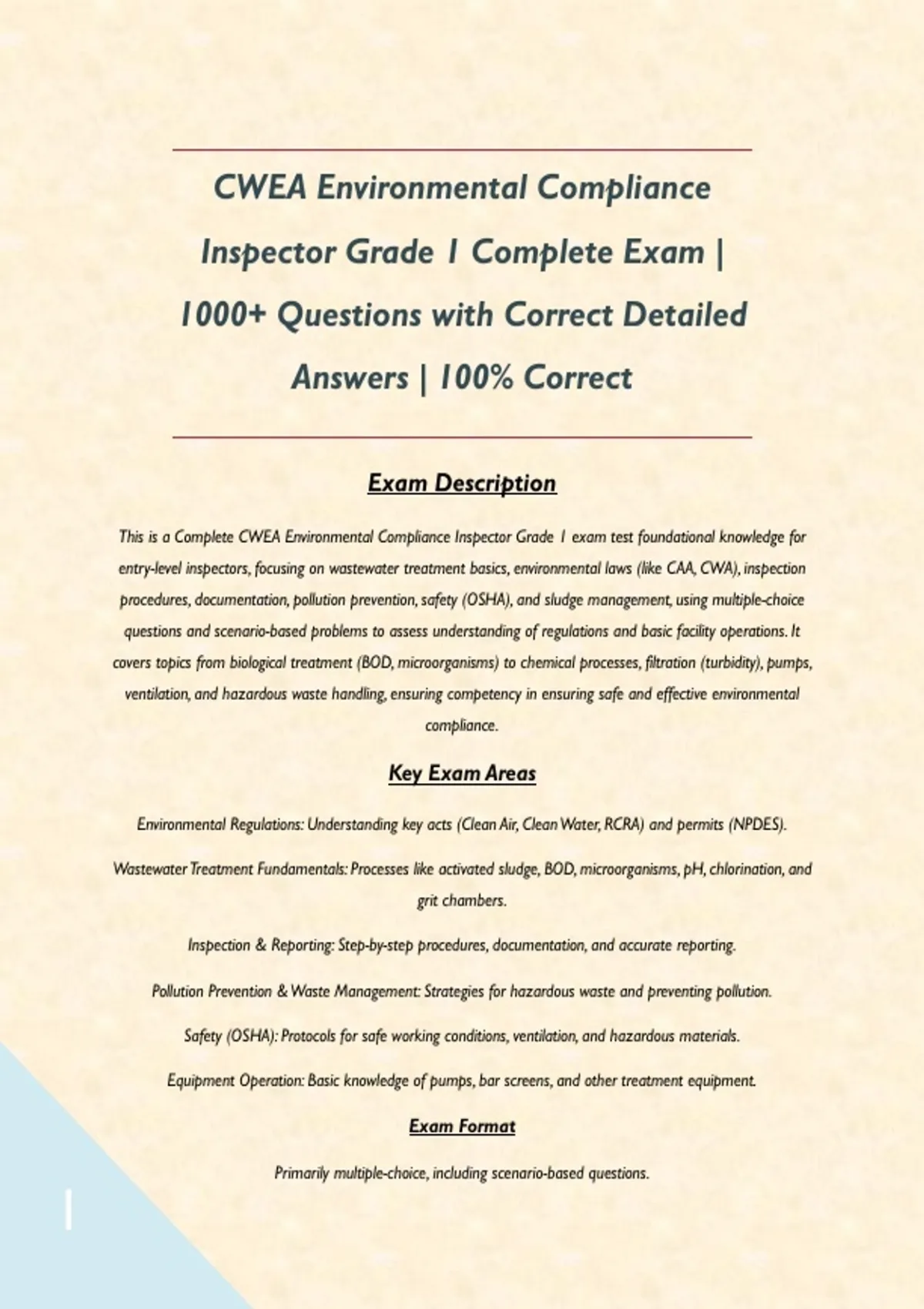 CWEA Environmental Compliance Inspector Grade 1 Complete Exam | 1000+ Questions with Correct Detailed Answers | 100% Correct

Exam Description

This is a Complete CWEA Environmental Compliance Inspector Grade 1 exam test foundational knowledge for entry-level inspectors, focusing on wastewater treatment basics, environmental laws (like CAA, CWA), inspection procedures, documentation, pollution prevention, safety (OSHA), and sludge management, using multiple-choice questions and scenario-based problems to assess understanding of regulations and basic facility operations. It covers topics from biological treatment (BOD, microorganisms) to chemical processes, filtration (turbidity), pumps, ventilation, and hazardous waste handling, ensuring competency in ensuring safe and effective environmental compliance.

Key Exam Areas

Environmental Regulations: Understanding key acts (Clean Air, Clean Water, RCRA) and permits (NPDES).

Wastewater Treatment Fundamentals: Processes like activated sludge, BOD, microorganisms, pH, chlorination, and grit chambers.

Inspection & Reporting: Step-by-step procedures, documentation, and accurate reporting.

Pollution Prevention & Waste Management: Strategies for hazardous waste and preventing pollution.

Safety (OSHA): Protocols for safe working conditions, ventilation, and hazardous materials.

Equipment Operation: Basic knowledge of pumps, bar screens, and other treatment equipment.

Exam Format

Primarily multiple-choice, including scenario-based questions.

1